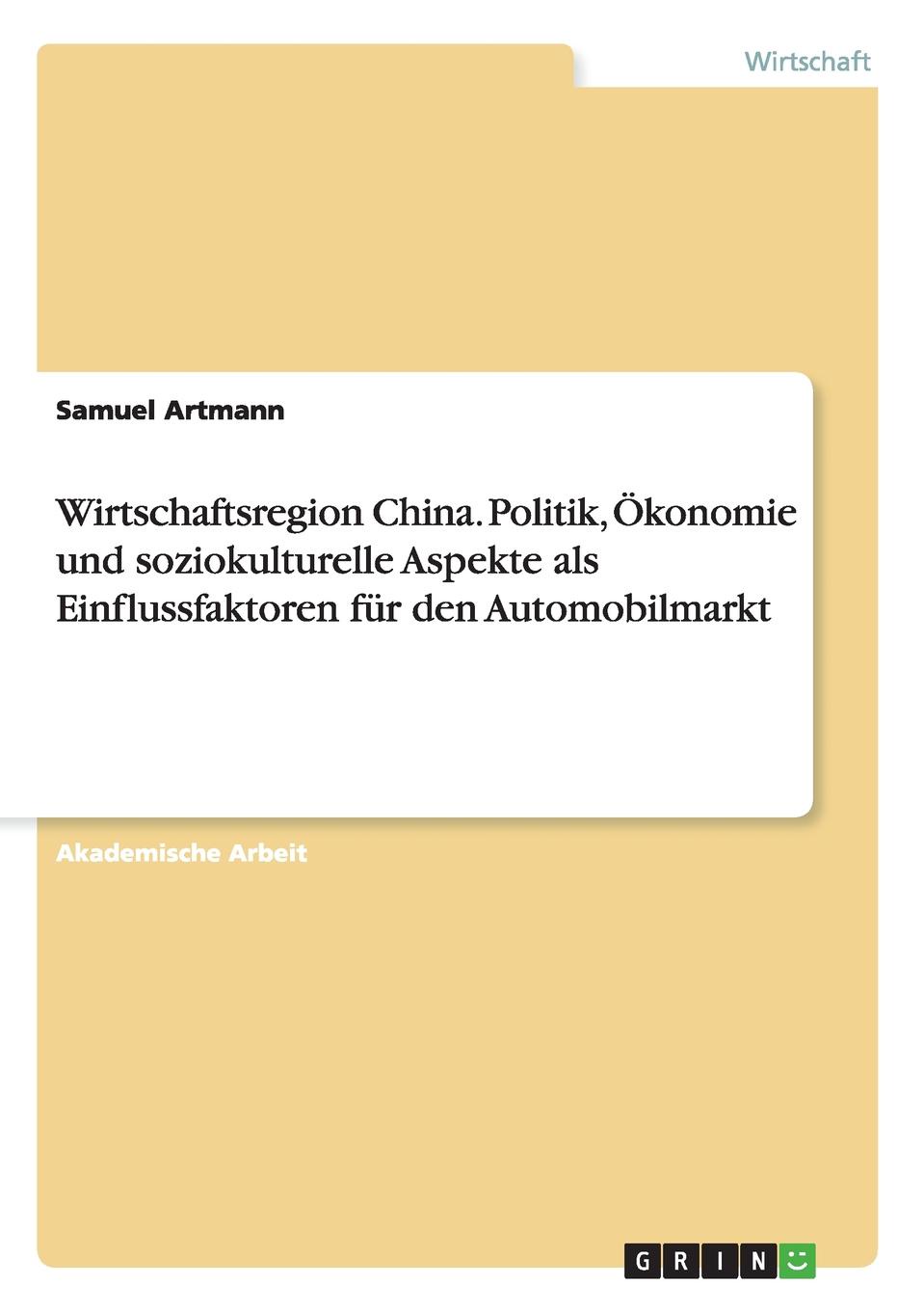 Wirtschaft

Samuel Artmann

Wirtschaftsregion China. Politik, Ökonomie und soziokulturelle Aspekte als Einflussfaktoren für den Automobilmarkt

Akademische Arbeit

GRIN